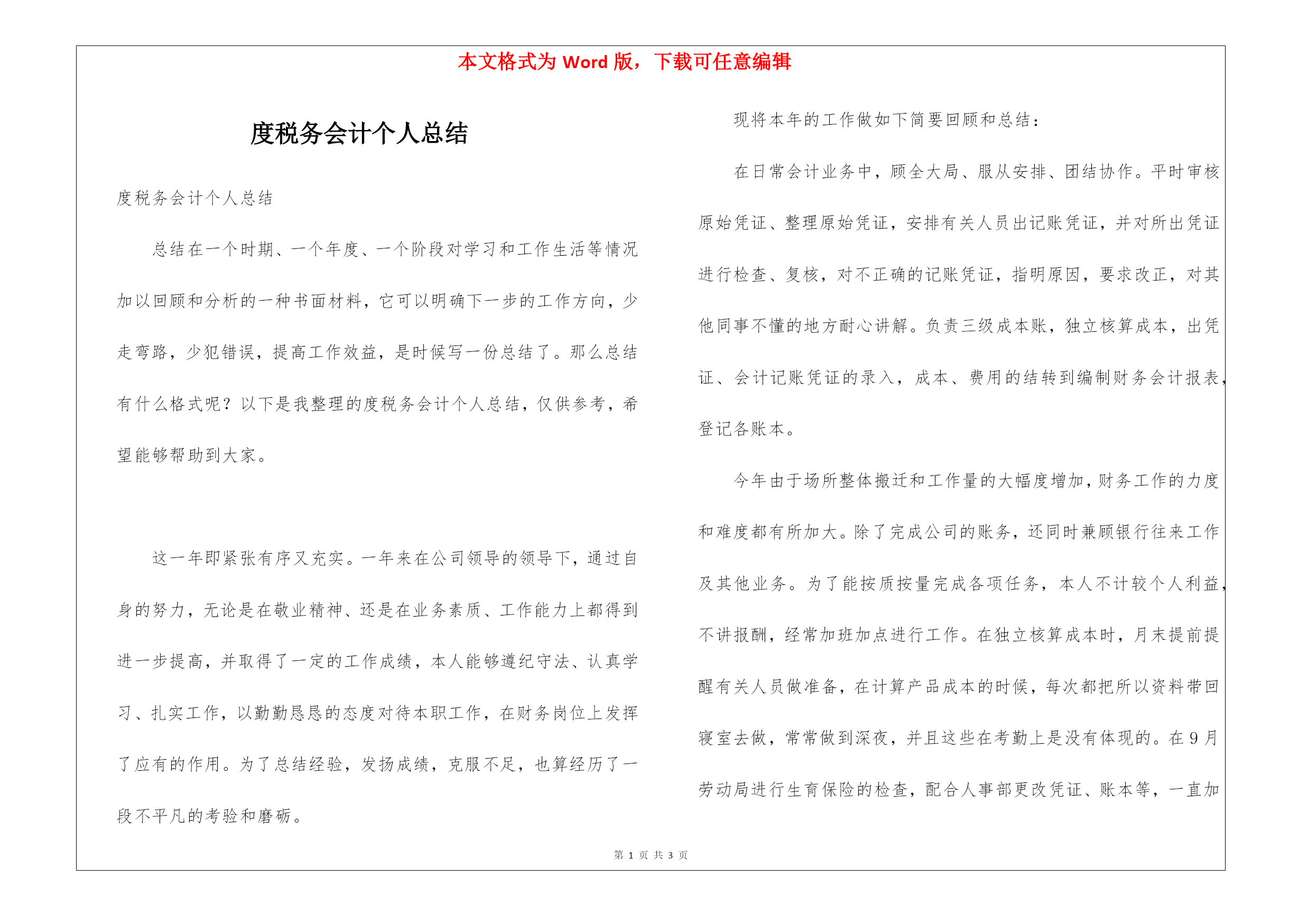 本文格式为 Word 版，下载可任意编辑

度税务会计个人总结

度税务会计个人总结

总结在一个时期、一个年度、一个阶段对学习和工作生活等情况加以回顾和分析的一种书面材料，它可以明确下一步的工作方向，少走弯路，少犯错误，提高工作效益，是时候写一份总结了。那么总结有什么格式呢？以下是我整理的度税务会计个人总结，仅供参考，希望能够帮助到大家。

这一年即紧张有序又充实。一年来在公司领导的领导下，通过自身的努力，无论是在敬业精神、还是在业务素质、工作能力上都得到进一步提高，并取得了一定的工作成绩，本人能够遵纪守法、认真学习、扎实工作，以勤勤恳恳的态度对待本职工作，在财务岗位上发挥了应有的作用。为了总结经验，发扬成绩，克服不足，也算经历了一段不平凡的考验和磨砺。

现将本年的工作做如下简要回顾和总结：

在日常会计业务中，顾全大局、服从安排、团结协作。平时审核原始凭证、整理原始凭证，安排有关人员出记账凭证，并对所出凭证进行检查、复核，对不正确的记账凭证，指明原因，要求改正，对其他同事不懂的地方耐心讲解。负责三级成本账，独立核算成本，出凭证、会计记账凭证的录入，成本、费用的结转到编制财务会计报表，登记各账本。

今年由于场所整体搬迁和工作量的大幅度增加，财务工作的力度和难度都有所加大。除了完成公司的账务，还同时兼顾银行往来工作及其他业务。为了能按质按量完成各项任务，本人不计较个人利益，不讲报酬，经常加班加点进行工作。在独立核算成本时，月末提前提醒有关人员做准备，在计算产品成本的时候，每次都把所以资料带回寝室去做，常常做到深夜，并且这些在考勤上是没有体现的。在 9 月劳动局进行生育保险的检查，配合人事部更改凭证、账本等，一直加

第 1 页 共 3 页